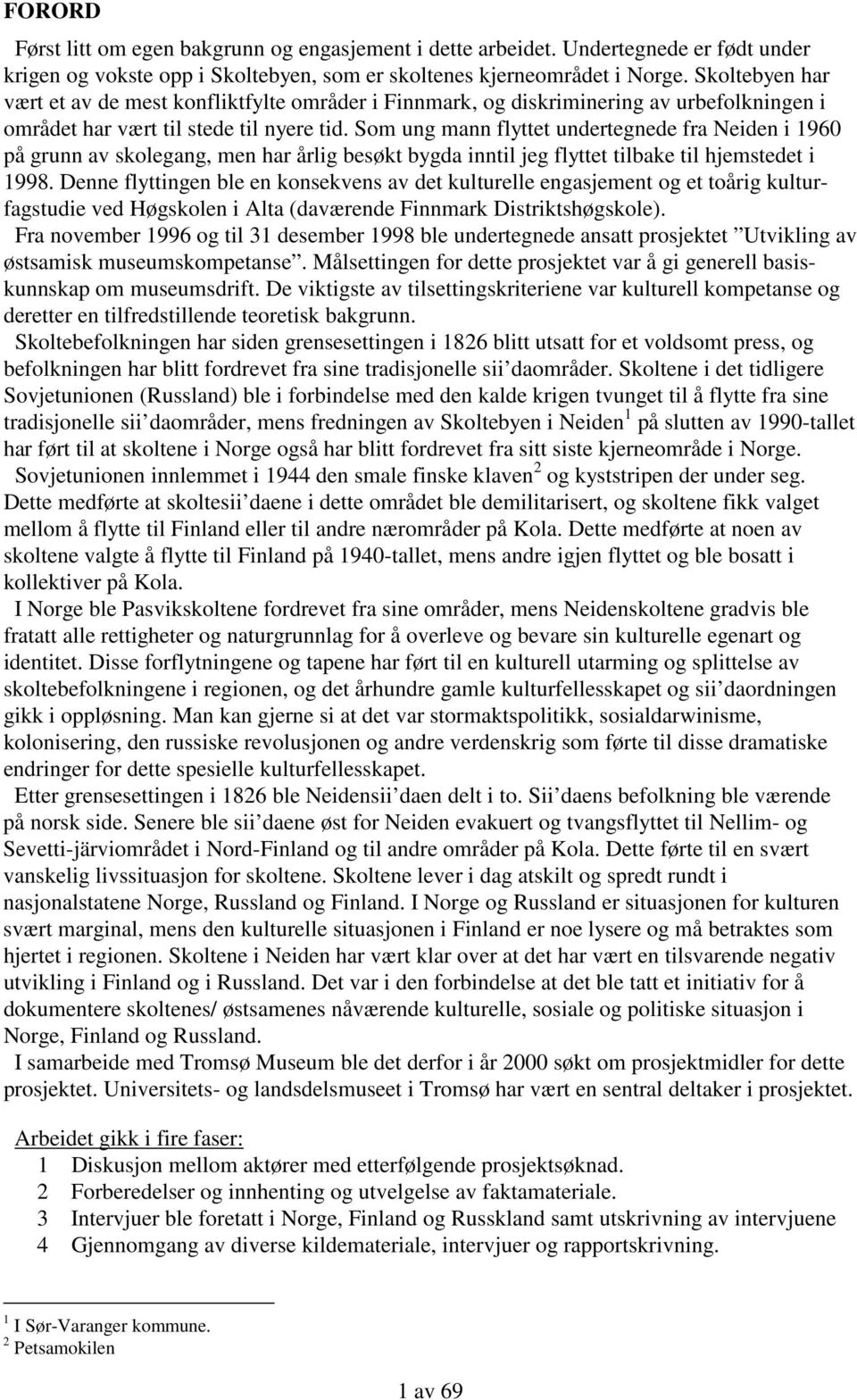 FORORD

Først litt om egen bakgrunn og engasjement i dette arbeidet. Undertegnede er født under krigen og vokste opp i Skoltebyen, som er skoltenes kjerneområdet i Norge. Skoltebyen har vært et av de mest konfliktfylte områder i Finnmark, og diskriminering av urbefolkningen i området har vært til stede til nyere tid. Som ung mann flyttet undertegnede fra Neiden i 1960 på grunn av skolegang, men har årlig besøkt bygda inntil jeg flyttet tilbake til hjemstedet i 1998. Denne flyttingen ble en konsekvens av det kulturelle engasjement og et toårig kulturfagstudie ved Høgskolen i Alta (daværende Finnmark Distriktshøgskole).

Fra november 1996 og til 31 desember 1998 ble undertegnede ansatt prosjektet ”Utvikling av østsamisk museumskompetanse”. Målsettingen for dette prosjektet var å gi generell basiskunnskap om museumsdrift. De viktigste av tilsettingskriteriene var kulturell kompetanse og deretter en tilfredstillende teoretisk bakgrunn.

Skoltebefolkningen har siden grensesettingen i 1826 blitt utsatt for et voldsomt press, og befolkningen har blitt fordrevet fra sine tradisjonelle sii’daområder. Skoltene i det tidligere Sovjetunionen (Russland) ble i forbindelse med den kalde krigen tvunget til å flytte fra sine tradisjonelle sii’daområder, mens fredningen av Skoltebyen i Neiden$^1$ på slutten av 1990-tallet har ført til at skoltene i Norge også har blitt fordrevet fra sitt siste kjerneområde i Norge.

Sovjetunionen innlemmet i 1944 den smale finske klaven$^2$ og kyststripen der under seg. Dette medførte at skoltesii’daene i dette området ble demilitarisert, og skoltene fikk valget mellom å flytte til Finland eller til andre nærområder på Kola. Dette medførte at noen av skoltene valgte å flytte til Finland på 1940-tallet, mens andre igjen flyttet og ble bosatt i kollektiver på Kola.

I Norge ble Pasvikskoltene fordrevet fra sine områder, mens Neidenskoltene gradvis ble fratatt alle rettigheter og naturgrunnlag for å overleve og bevare sin kulturelle egenart og identitet. Disse forflytningene og tapene har ført til en kulturell utarming og splittelse av skoltebefolkningene i regionen, og det århundre gamle kulturfellesskapet og sii’daordningen gikk i oppløsning. Man kan gjerne si at det var stormaktspolitikk, sosialdarwinisme, kolonisering, den russiske revolusjonen og andre verdenskrig som førte til disse dramatiske endringer for dette spesielle kulturfellesskapet.

Etter grensesettingen i 1826 ble Neidensii’daen delt i to. Sii’daens befolkning ble værende på norsk side. Senere ble sii’daene øst for Neiden evakuert og tvangsflyttet til Nellim- og Sevetti-järviområdet i Nord-Finland og til andre områder på Kola. Dette førte til en svært vanskelig livssituasjon for skoltene. Skoltene lever i dag atskilt og spredt rundt i nasjonalstatene Norge, Russland og Finland. I Norge og Russland er situasjonen for kulturen svært marginal, mens den kulturelle situasjonen i Finland er noe lysere og må betraktes som hjertet i regionen. Skoltene i Neiden har vært klar over at det har vært en tilsvarende negativ utvikling i Finland og i Russland. Det var i den forbindelse at det ble tatt et initiativ for å dokumentere skoltenes/ østsamenes nåværende kulturelle, sosiale og politiske situasjon i Norge, Finland og Russland.

I samarbeide med Tromsø Museum ble det derfor i år 2000 søkt om prosjektmidler for dette prosjektet. Universitets- og landsdelsmuseet i Tromsø har vært en sentral deltaker i prosjektet.

Arbeidet gikk i fire faser:
1 Diskusjon mellom aktører med etterfølgende prosjektsøknad.
2 Forberedelser og innhenting og utvelgelse av faktamateriale.
3 Intervjuer ble foretatt i Norge, Finland og Russkland samt utskrivning av intervjuene
4 Gjennomgang av diverse kildemateriale, intervjuer og rapportskrivning.

$^1$ I Sør-Varanger kommune.
$^2$ Petsamokilen

1 av 69